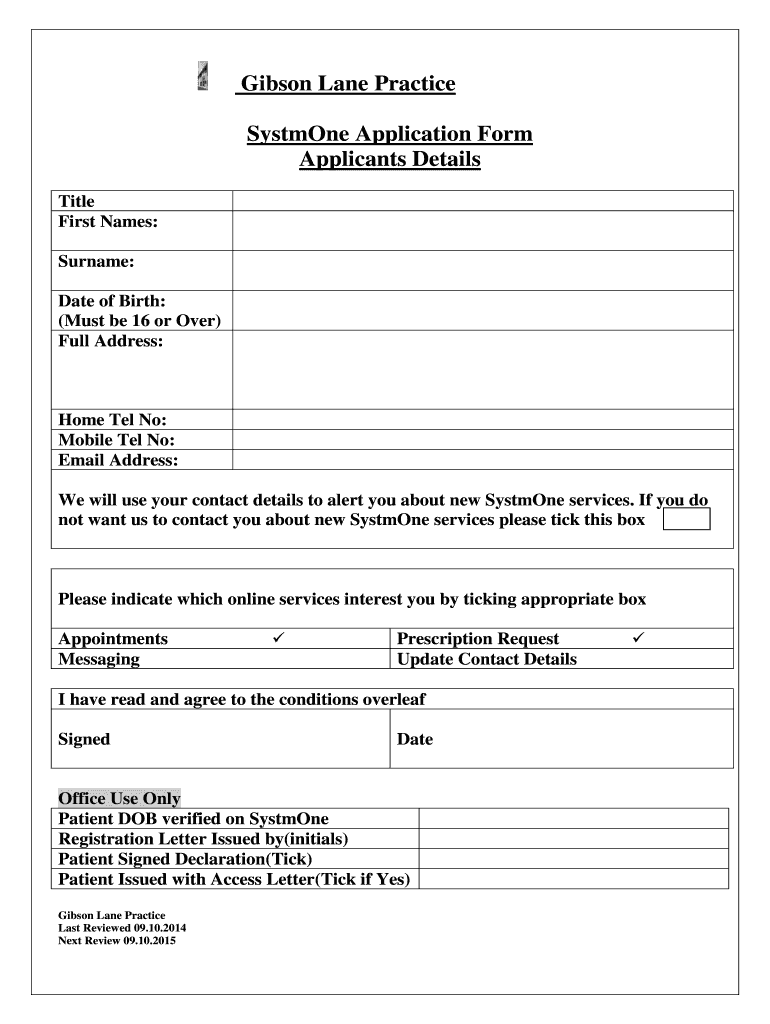 Gibson Lane Practice

SystmOne Application Form
Applicants Details

| Title | |
|---|---|
| First Names: | |
| Surname: | |
| Date of Birth: (Must be 16 or Over) | |
| Full Address: | |
| Home Tel No: | |
| Mobile Tel No: | |
| Email Address: | |

We will use your contact details to alert you about new SystmOne services. If you do not want us to contact you about new SystmOne services please tick this box

Please indicate which online services interest you by ticking appropriate box

| Appointments ✓ | Prescription Request ✓ |
|---|---|
| Messaging | Update Contact Details |

I have read and agree to the conditions overleaf

| Signed | Date |
|---|---|

Office Use Only

| Patient DOB verified on SystmOne | |
|---|---|
| Registration Letter Issued by(initials) | |
| Patient Signed Declaration(Tick) | |
| Patient Issued with Access Letter(Tick if Yes) | |

Gibson Lane Practice
Last Reviewed 09.10.2014
Next Review 09.10.2015